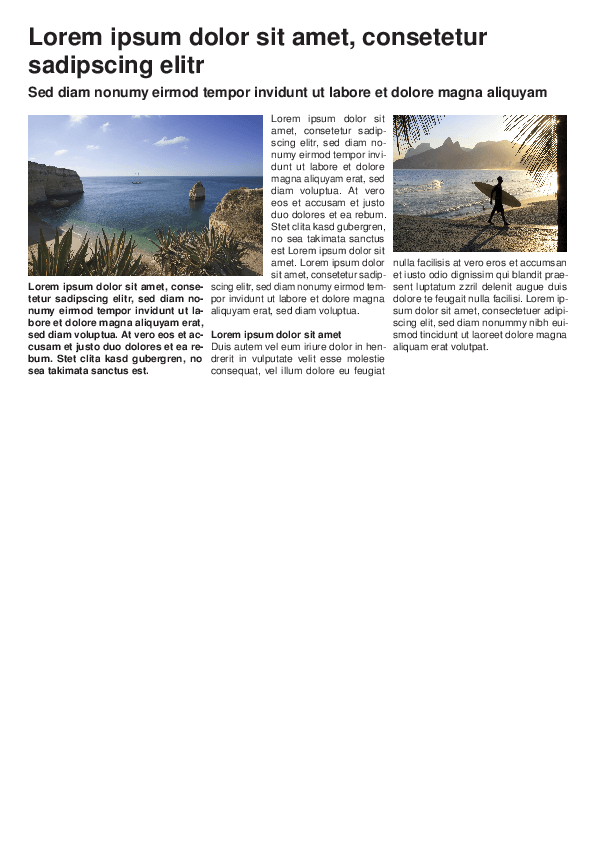 Lorem ipsum dolor sit amet, consetetur sadipscing elitr

Sed diam nonumy eirmod tempor invidunt ut labore et dolore magna aliquyam

Lorem ipsum dolor sit amet, consetetur sadipscing elitr, sed diam nonumy eirmod tempor invidunt ut labore et dolore magna aliquyam erat, sed diam voluptua. At vero eos et accusam et justo duo dolores et ea rebum. Stet clita kasd gubergren, no sea takimata sanctus est.

Lorem ipsum dolor sit amet, consetetur sadipscing elitr, sed diam nonumy eirmod tempor invidunt ut labore et dolore magna aliquyam erat, sed diam voluptua. At vero eos et accusam et justo duo dolores et ea rebum. Stet clita kasd gubergren, no sea takimata sanctus est Lorem ipsum dolor sit amet. Lorem ipsum dolor sit amet, consetetur sadipscing elitr, sed diam nonumy eirmod tempor invidunt ut labore et dolore magna aliquyam erat, sed diam voluptua.

Lorem ipsum dolor sit amet
Duis autem vel eum iriure dolor in hendrerit in vulputate velit esse molestie consequat, vel illum dolore eu feugiat nulla facilisis at vero eros et accumsan et iusto odio dignissim qui blandit praesent luptatum zzril delenit augue duis dolore te feugait nulla facilisi. Lorem ipsum dolor sit amet, consectetuer adipiscing elit, sed diam nonummy nibh euismod tincidunt ut laoreet dolore magna aliquam erat volutpat.